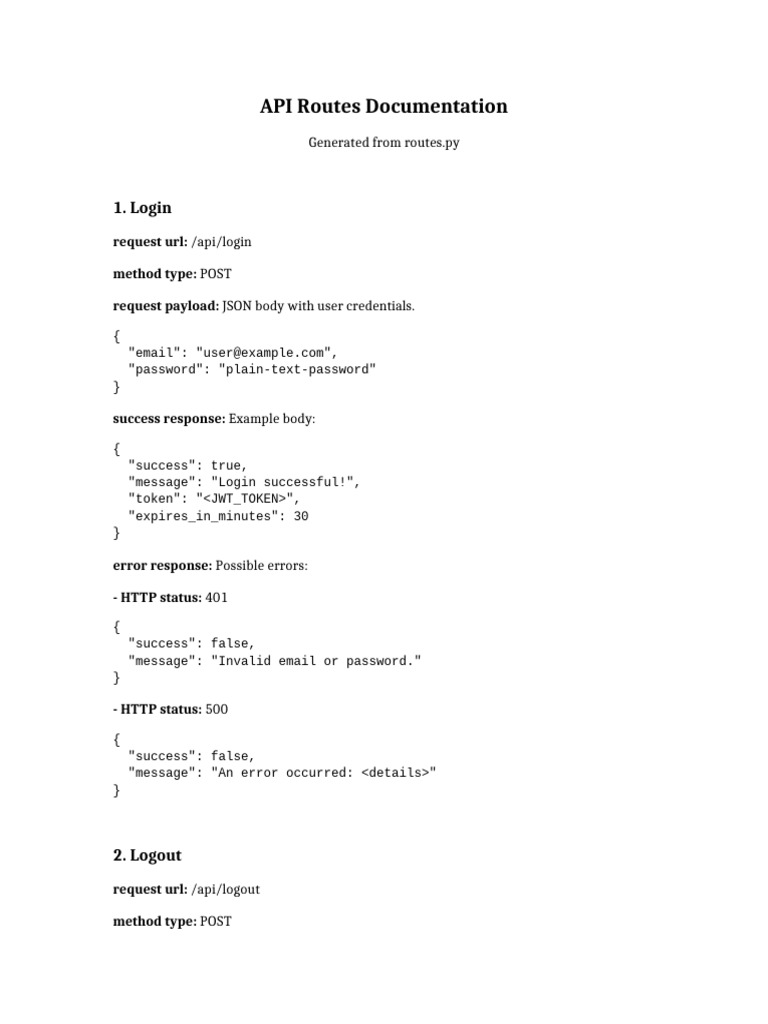 API Routes Documentation

Generated from routes.py

1. Login

request url: /api/login

method type: POST

request payload: JSON body with user credentials.

{
  "email": "user@example.com",
  "password": "plain-text-password"
}

success response: Example body:

{
  "success": true,
  "message": "Login successful!",
  "token": "<JWT_TOKEN>",
  "expires_in_minutes": 30
}

error response: Possible errors:

- HTTP status: 401

{
  "success": false,
  "message": "Invalid email or password."
}

- HTTP status: 500

{
  "success": false,
  "message": "An error occurred: <details>"
}

2. Logout

request url: /api/logout

method type: POST